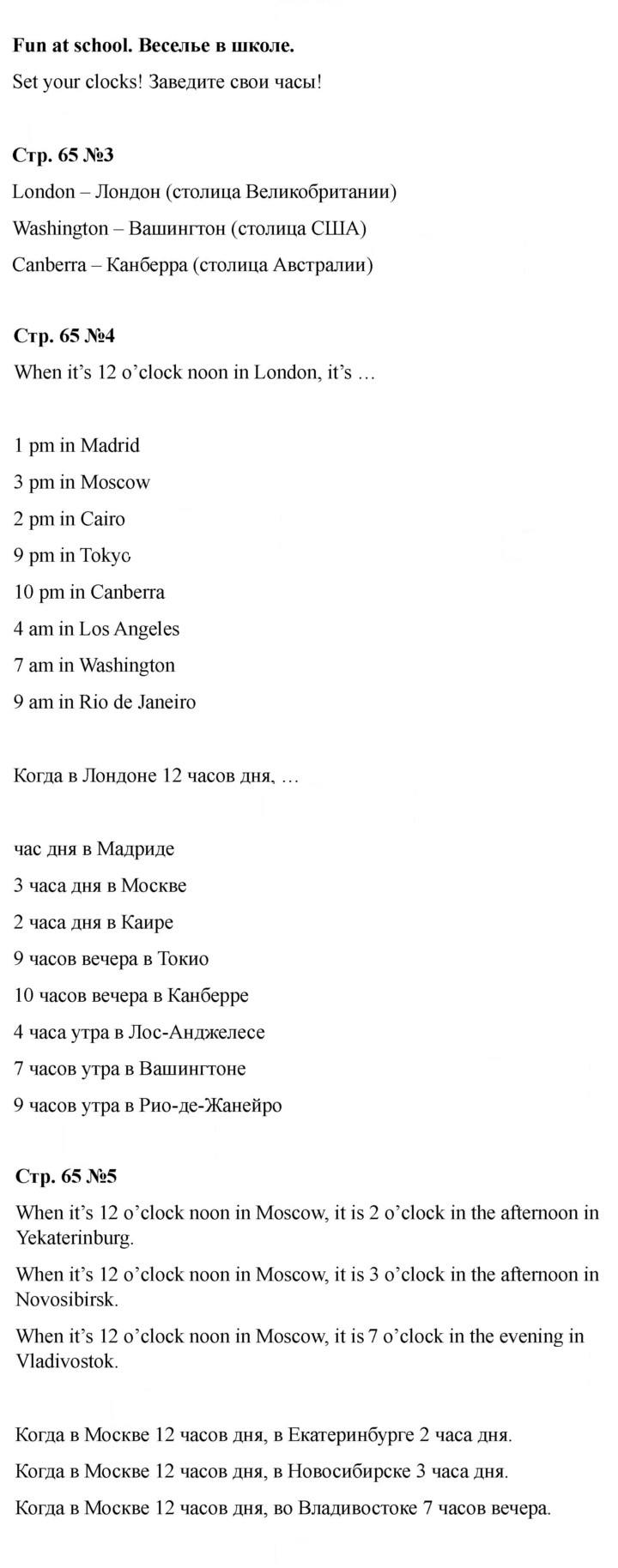 Fun at school. Веселье в школе.

Set your clocks! Заведите свои часы!

Стр. 65 №3

London – Лондон (столица Великобритании)

Washington – Вашингтон (столица США)

Canberra – Канберра (столица Австралии)

Стр. 65 №4

When it's 12 o'clock noon in London, it's …

1 pm in Madrid

3 pm in Moscow

2 pm in Cairo

9 pm in Tokyo

10 pm in Canberra

4 am in Los Angeles

7 am in Washington

9 am in Rio de Janeiro

Когда в Лондоне 12 часов дня, …

час дня в Мадриде

3 часа дня в Москве

2 часа дня в Каире

9 часов вечера в Токио

10 часов вечера в Канберре

4 часа утра в Лос-Анджелесе

7 часов утра в Вашингтоне

9 часов утра в Рио-де-Жанейро

Стр. 65 №5

When it's 12 o'clock noon in Moscow, it is 2 o'clock in the afternoon in Yekaterinburg.

When it's 12 o'clock noon in Moscow, it is 3 o'clock in the afternoon in Novosibirsk.

When it's 12 o'clock noon in Moscow, it is 7 o'clock in the evening in Vladivostok.

Когда в Москве 12 часов дня, в Екатеринбурге 2 часа дня.

Когда в Москве 12 часов дня, в Новосибирске 3 часа дня.

Когда в Москве 12 часов дня, во Владивостоке 7 часов вечера.